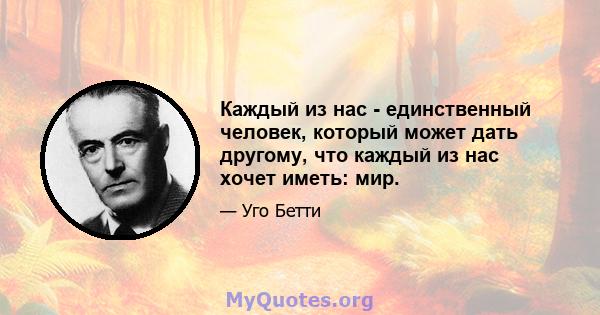 Каждый из нас - единственный человек, который может дать другому, что каждый из нас хочет иметь: мир.

— Уго Бетти

MyQuotes.org